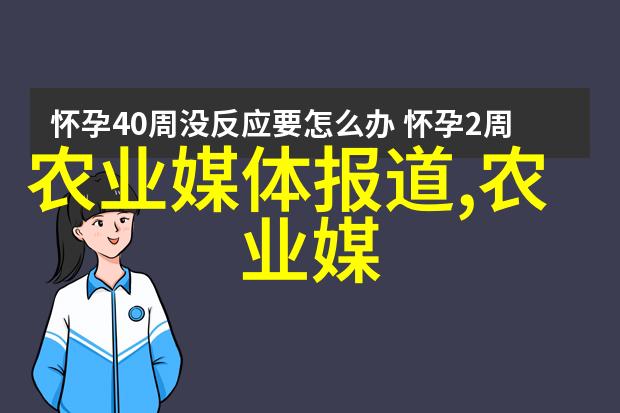 怀孕40周没反应要怎么办 怀孕2周

农业媒体报道,农业媒